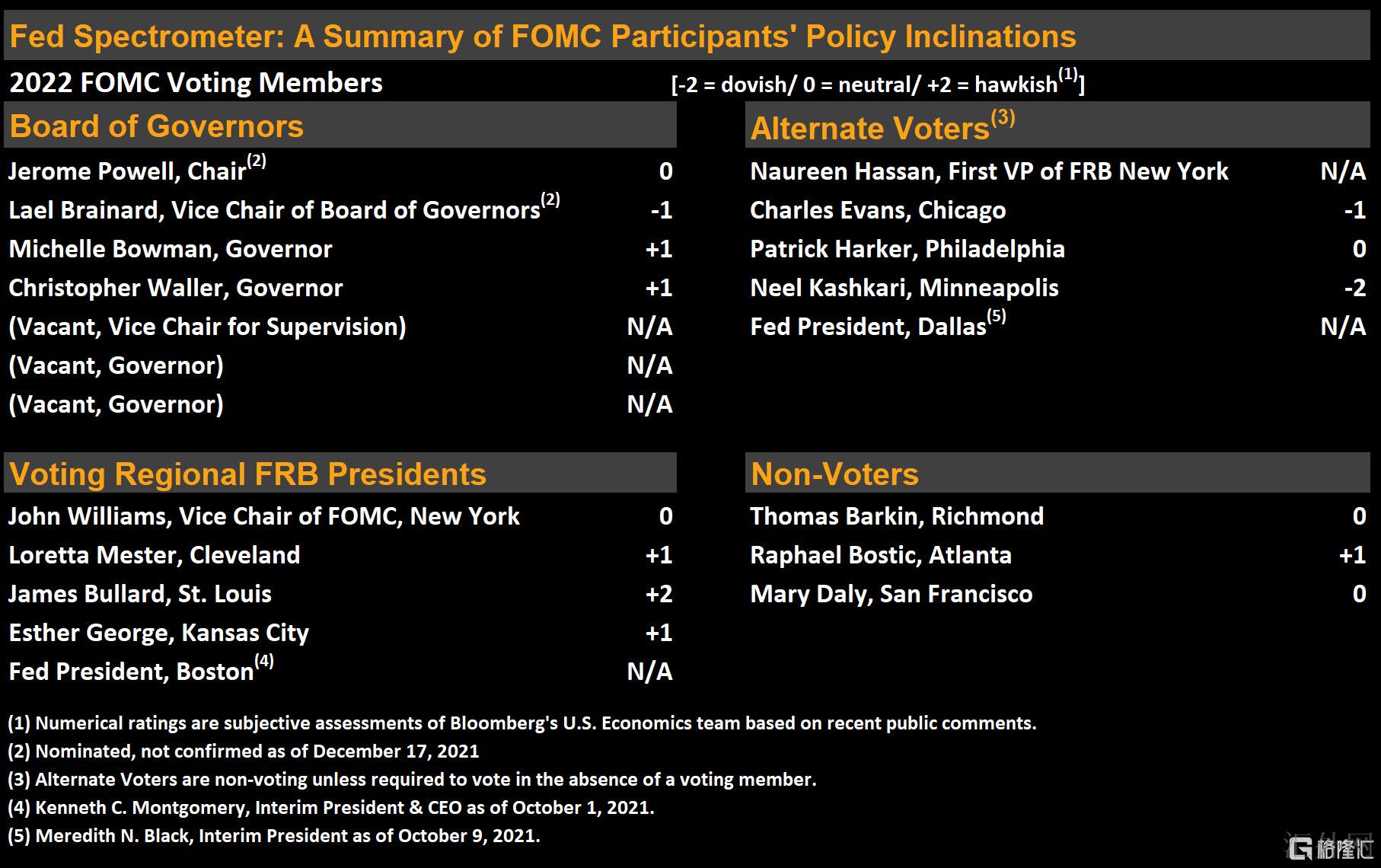 Fed Spectrometer: A Summary of FOMC Participants' Policy Inclinations

2022 FOMC Voting Members [-2 = dovish/ 0 = neutral/ +2 = hawkish$^{(1)}$]

Board of Governors

| | |
|---|---|
| Jerome Powell, Chair$^{(2)}$ | 0 |
| Lael Brainard, Vice Chair of Board of Governors$^{(2)}$ | -1 |
| Michelle Bowman, Governor | +1 |
| Christopher Waller, Governor | +1 |
| (Vacant, Vice Chair for Supervision) | N/A |
| (Vacant, Governor) | N/A |
| (Vacant, Governor) | N/A |

Voting Regional FRB Presidents

| | |
|---|---|
| John Williams, Vice Chair of FOMC, New York | 0 |
| Loretta Mester, Cleveland | +1 |
| James Bullard, St. Louis | +2 |
| Esther George, Kansas City | +1 |
| Fed President, Boston$^{(4)}$ | N/A |

Alternate Voters$^{(3)}$

| | |
|---|---|
| Naureen Hassan, First VP of FRB New York | N/A |
| Charles Evans, Chicago | -1 |
| Patrick Harker, Philadelphia | 0 |
| Neel Kashkari, Minneapolis | -2 |
| Fed President, Dallas$^{(5)}$ | N/A |

Non-Voters

| | |
|---|---|
| Thomas Barkin, Richmond | 0 |
| Raphael Bostic, Atlanta | +1 |
| Mary Daly, San Francisco | 0 |

(1) Numerical ratings are subjective assessments of Bloomberg's U.S. Economics team based on recent public comments.
(2) Nominated, not confirmed as of December 17, 2021
(3) Alternate Voters are non-voting unless required to vote in the absence of a voting member.
(4) Kenneth C. Montgomery, Interim President & CEO as of October 1, 2021.
(5) Meredith N. Black, Interim President as of October 9, 2021.

格隆汇